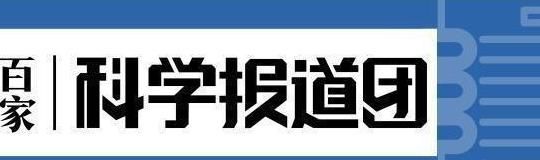 百家

科学报道团